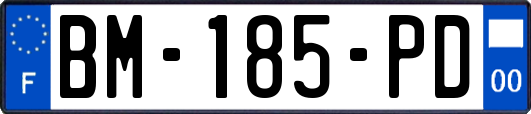 F
BM-185-PD
00